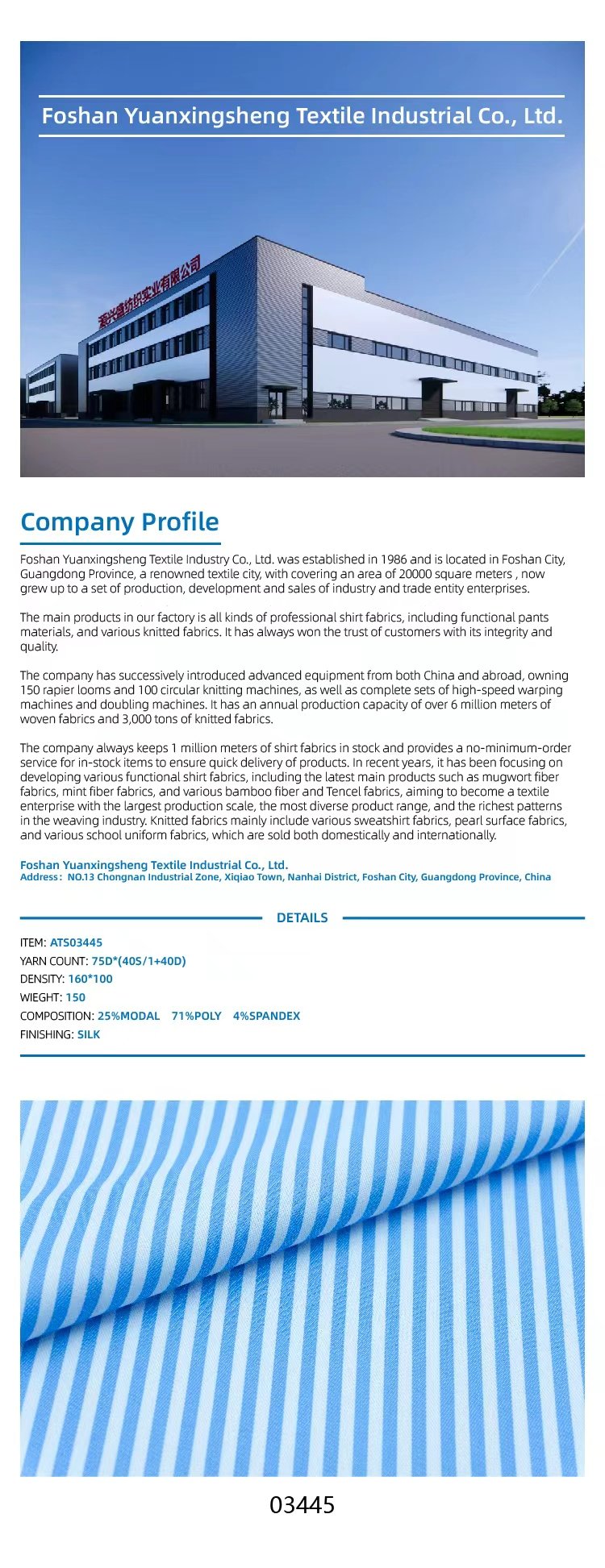 Foshan Yuanxingsheng Textile Industrial Co., Ltd.

源兴盛纺织实业有限公司

Company Profile

Foshan Yuanxingsheng Textile Industry Co., Ltd. was established in 1986 and is located in Foshan City, Guangdong Province, a renowned textile city, with covering an area of 20000 square meters , now grew up to a set of production, development and sales of industry and trade entity enterprises.

The main products in our factory is all kinds of professional shirt fabrics, including functional pants materials, and various knitted fabrics. It has always won the trust of customers with its integrity and quality.

The company has successively introduced advanced equipment from both China and abroad, owning 150 rapier looms and 100 circular knitting machines, as well as complete sets of high-speed warping machines and doubling machines. It has an annual production capacity of over 6 million meters of woven fabrics and 3,000 tons of knitted fabrics.

The company always keeps 1 million meters of shirt fabrics in stock and provides a no-minimum-order service for in-stock items to ensure quick delivery of products. In recent years, it has been focusing on developing various functional shirt fabrics, including the latest main products such as mugwort fiber fabrics, mint fiber fabrics, and various bamboo fiber and Tencel fabrics, aiming to become a textile enterprise with the largest production scale, the most diverse product range, and the richest patterns in the weaving industry. Knitted fabrics mainly include various sweatshirt fabrics, pearl surface fabrics, and various school uniform fabrics, which are sold both domestically and internationally.

Foshan Yuanxingsheng Textile Industrial Co., Ltd.
Address: NO.13 Chongnan Industrial Zone, Xiqiao Town, Nanhai District, Foshan City, Guangdong Province, China

DETAILS

ITEM: ATS03445
YARN COUNT: 75D*(40S/1+40D)
DENSITY: 160*100
WIEGHT: 150
COMPOSITION: 25%MODAL 71%POLY 4%SPANDEX
FINISHING: SILK

03445